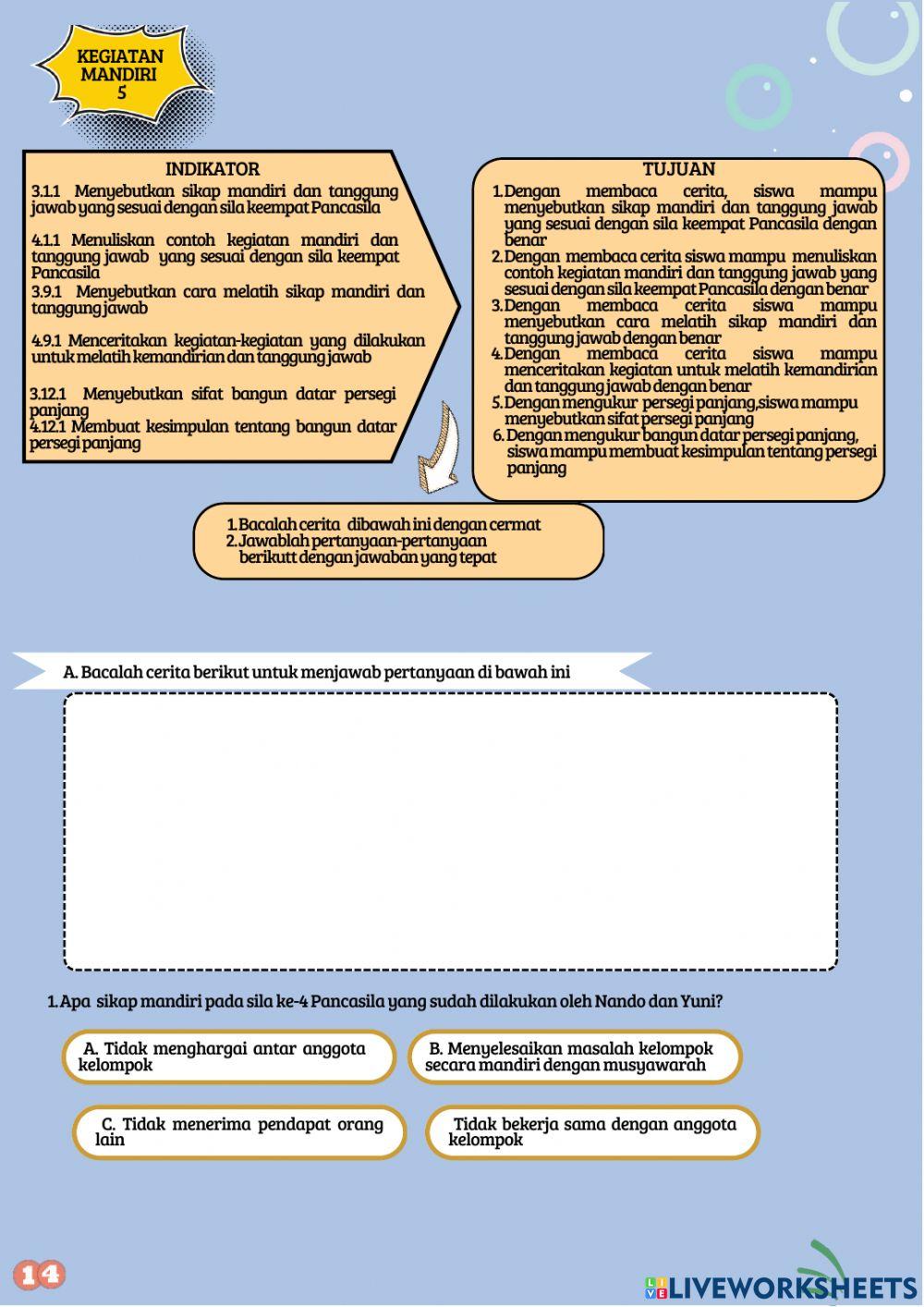 KEGIATAN MANDIRI 5

INDIKATOR

3.1.1 Menyebutkan sikap mandiri dan tanggung jawab yang sesuai dengan sila keempat Pancasila

4.1.1 Menuliskan contoh kegiatan mandiri dan tanggung jawab yang sesuai dengan sila keempat Pancasila

3.9.1 Menyebutkan cara melatih sikap mandiri dan tanggung jawab

4.9.1 Menceritakan kegiatan-kegiatan yang dilakukan untuk melatih kemandirian dan tanggung jawab

3.12.1 Menyebutkan sifat bangun datar persegi panjang

4.12.1 Membuat kesimpulan tentang bangun datar persegi panjang

TUJUAN

1. Dengan membaca cerita, siswa mampu menyebutkan sikap mandiri dan tanggung jawab yang sesuai dengan sila keempat Pancasila dengan benar
2. Dengan membaca cerita siswa mampu menuliskan contoh kegiatan mandiri dan tanggung jawab yang sesuai dengan sila keempat Pancasila dengan benar
3. Dengan membaca cerita siswa mampu menyebutkan cara melatih sikap mandiri dan tanggung jawab dengan benar
4. Dengan membaca cerita siswa mampu menceritakan kegiatan untuk melatih kemandirian dan tanggung jawab dengan benar
5. Dengan mengukur persegi panjang,siswa mampu menyebutkan sifat persegi panjang
6. Dengan mengukur bangun datar persegi panjang, siswa mampu membuat kesimpulan tentang persegi panjang

1. Bacalah cerita dibawah ini dengan cermat
2. Jawablah pertanyaan-pertanyaan berikutt dengan jawaban yang tepat

A. Bacalah cerita berikut untuk menjawab pertanyaan di bawah ini

1. Apa sikap mandiri pada sila ke-4 Pancasila yang sudah dilakukan oleh Nando dan Yuni?

A. Tidak menghargai antar anggota kelompok

B. Menyelesaikan masalah kelompok secara mandiri dengan musyawarah

C. Tidak menerima pendapat orang lain

Tidak bekerja sama dengan anggota kelompok

14

LIVEWORKSHEETS